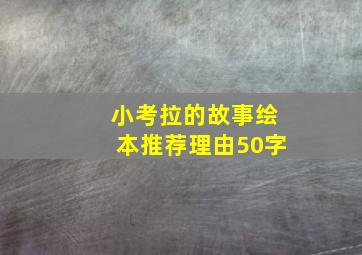 小考拉的故事绘本推荐理由50字